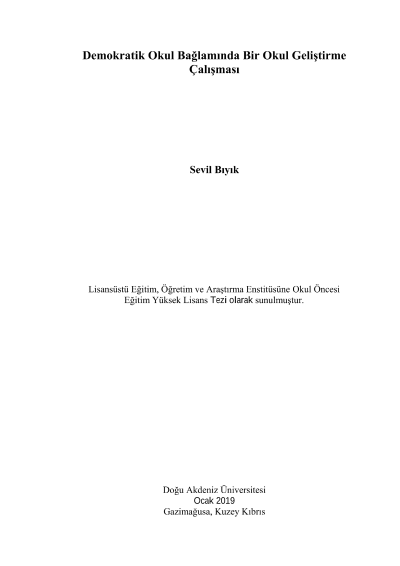 Demokratik Okul Bağlamında Bir Okul Geliştirme Çalışması

Sevil Bıyık

Lisansüstü Eğitim, Öğretim ve Araştırma Enstitüsüne Okul Öncesi Eğitim Yüksek Lisans Tezi olarak sunulmuştur.

Doğu Akdeniz Üniversitesi
Ocak 2019
Gazimağusa, Kuzey Kıbrıs